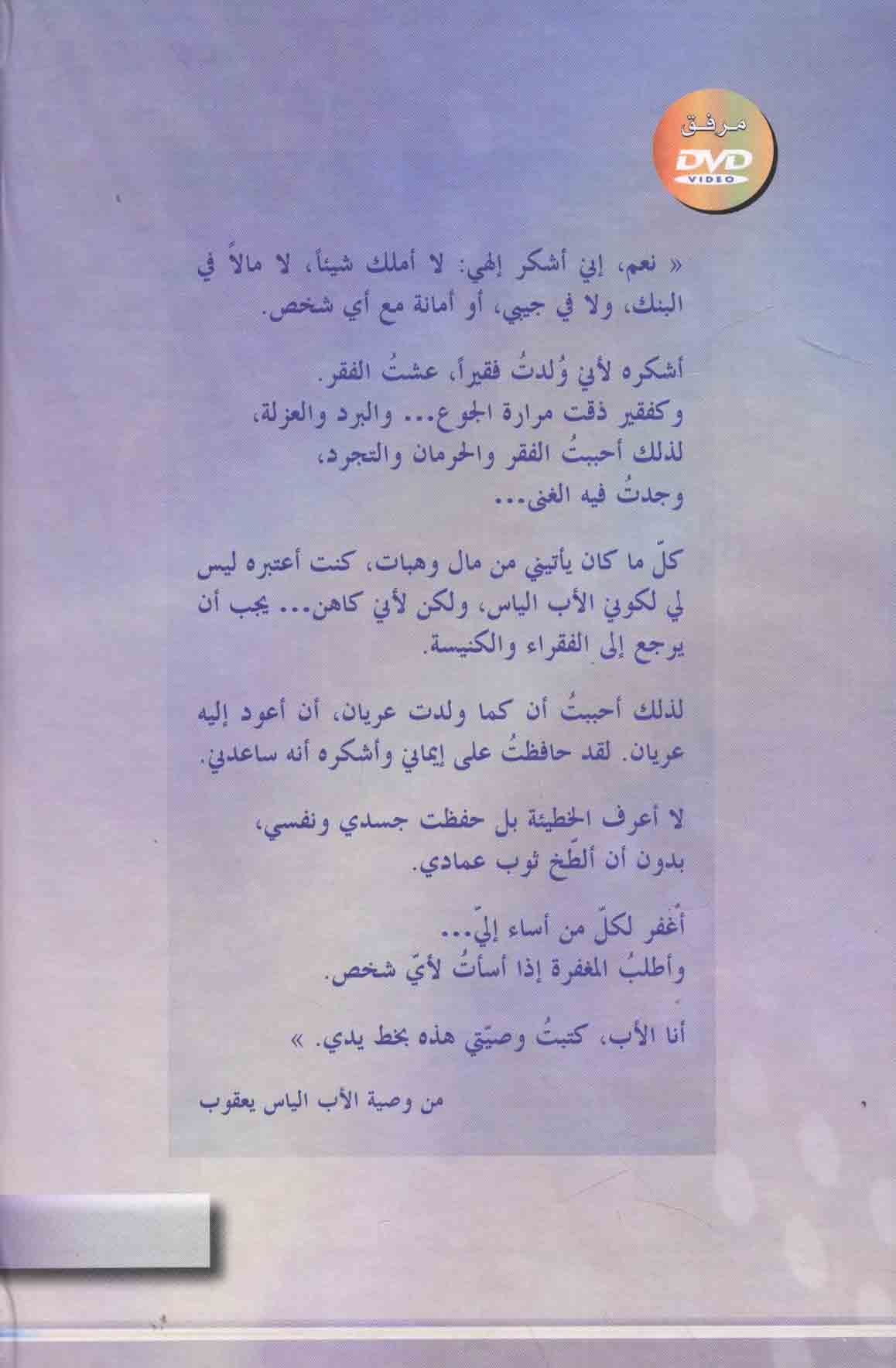 مرفق
DVD
VIDEO

« نعم، إني أشكر إلهي: لا أملك شيئاً، لا مالاً في البنك، ولا في جيبي، أو أمانة مع أي شخص.

أشكره لأني وُلدتُ فقيراً، عشتُ الفقر.
وكفقير ذقت مرارة الجوع... والبرد والعزلة،
لذلك أحببتُ الفقر والحرمان والتجرد،
وجدتُ فيه الغنى...

كلّ ما كان يأتيني من مال وهبات، كنت أعتبره ليس لي لكوني الأب الياس، ولكن لأني كاهن... يجب أن يرجع إلى الفقراء والكنيسة.

لذلك أحببتُ أن كما ولدت عريان، أن أعود إليه عريان. لقد حافظتُ على إيماني وأشكره أنه ساعدني.

لا أعرف الخطيئة بل حفظت جسدي ونفسي،
بدون أن ألطّخ ثوب عمادي.

أغفر لكلّ من أساء إليّ...
وأطلبُ المغفرة إذا أسأتُ لأيّ شخص.

أنا الأب، كتبتُ وصيّتي هذه بخط يدي. »

من وصية الأب الياس يعقوب